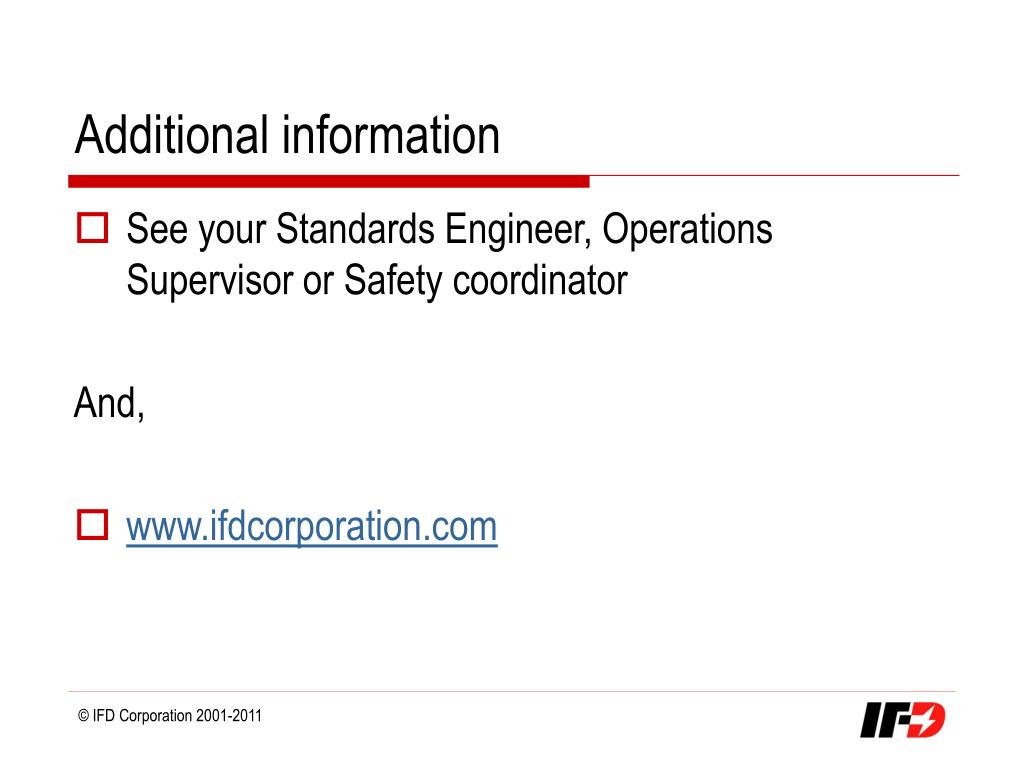 Additional information

See your Standards Engineer, Operations Supervisor or Safety coordinator

And,

www.ifdcorporation.com

© IFD Corporation 2001-2011

IFD